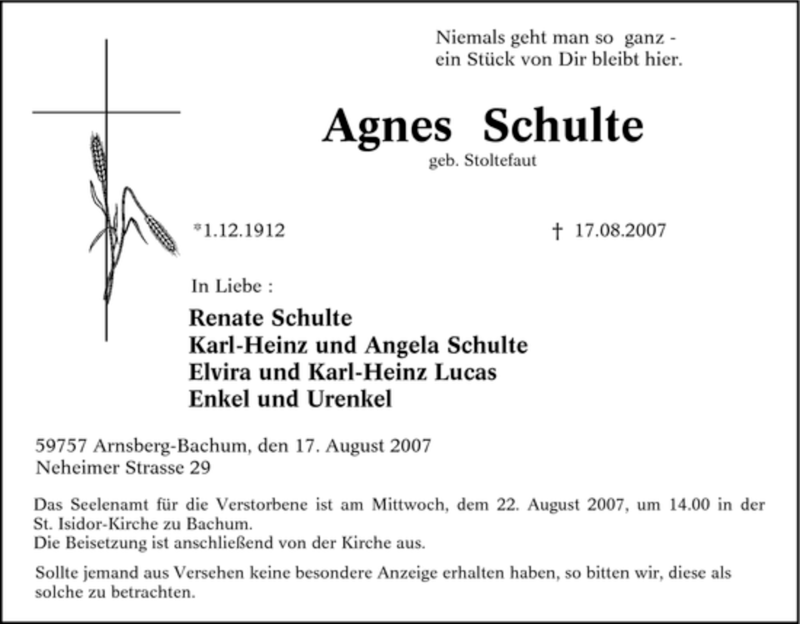 Niemals geht man so ganz -
ein Stück von Dir bleibt hier.

Agnes Schulte
geb. Stoltefaut

*1.12.1912 † 17.08.2007

In Liebe :

Renate Schulte
Karl-Heinz und Angela Schulte
Elvira und Karl-Heinz Lucas
Enkel und Urenkel

59757 Arnsberg-Bachum, den 17. August 2007
Neheimer Strasse 29

Das Seelenamt für die Verstorbene ist am Mittwoch, dem 22. August 2007, um 14.00 in der St. Isidor-Kirche zu Bachum.
Die Beisetzung ist anschließend von der Kirche aus.

Sollte jemand aus Versehen keine besondere Anzeige erhalten haben, so bitten wir, diese als solche zu betrachten.